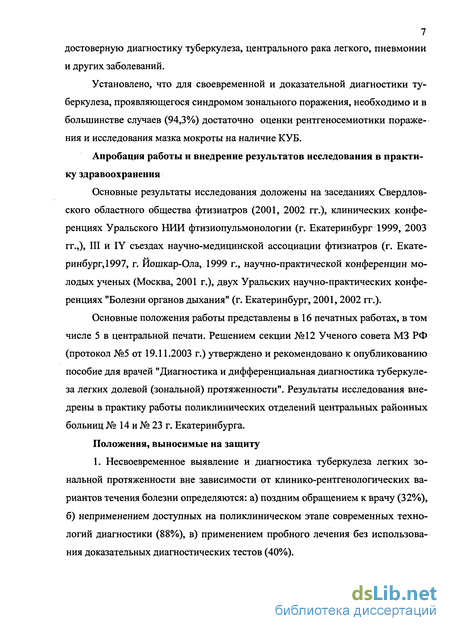 7

достоверную диагностику туберкулеза, центрального рака легкого, пневмонии и других заболеваний.

Установлено, что для своевременной и доказательной диагностики туберкулеза, проявляющегося синдромом зонального поражения, необходимо и в большинстве случаев (94,3%) достаточно оценки рентгеносемиотики поражения и исследования мазка мокроты на наличие КУБ.

Апробация работы и внедрение результатов исследования в практику здравоохранения

Основные результаты исследования доложены на заседаниях Свердловского областного общества фтизиатров (2001, 2002 гг.), клинических конференциях Уральского НИИ фтизиопульмонологии (г. Екатеринбург 1999, 2003 гг.,), III и IY съездах научно-медицинской ассоциации фтизиатров (г. Екатеринбург,1997, г. Йошкар-Ола, 1999 г., научно-практической конференции молодых ученых (Москва, 2001 г.), двух Уральских научно-практических конференциях "Болезни органов дыхания" (г. Екатеринбург, 2001, 2002 гг.).

Основные положения работы представлены в 16 печатных работах, в том числе 5 в центральной печати. Решением секции №12 Ученого совета МЗ РФ (протокол №5 от 19.11.2003 г.) утверждено и рекомендовано к опубликованию пособие для врачей "Диагностика и дифференциальная диагностика туберкулеза легких долевой (зональной) протяженности". Результаты исследования внедрены в практику работы поликлинических отделений центральных районных больниц № 14 и № 23 г. Екатеринбурга.

Положения, выносимые на защиту

1. Несвоевременное выявление и диагностика туберкулеза легких зональной протяженности вне зависимости от клинико-рентгенологических вариантов течения болезни определяются: а) поздним обращением к врачу (32%), б) неприменением доступных на поликлиническом этапе современных технологий диагностики (88%), в) применением пробного лечения без использования доказательных диагностических тестов (40%).

dsLib.net
библиотека диссертаций